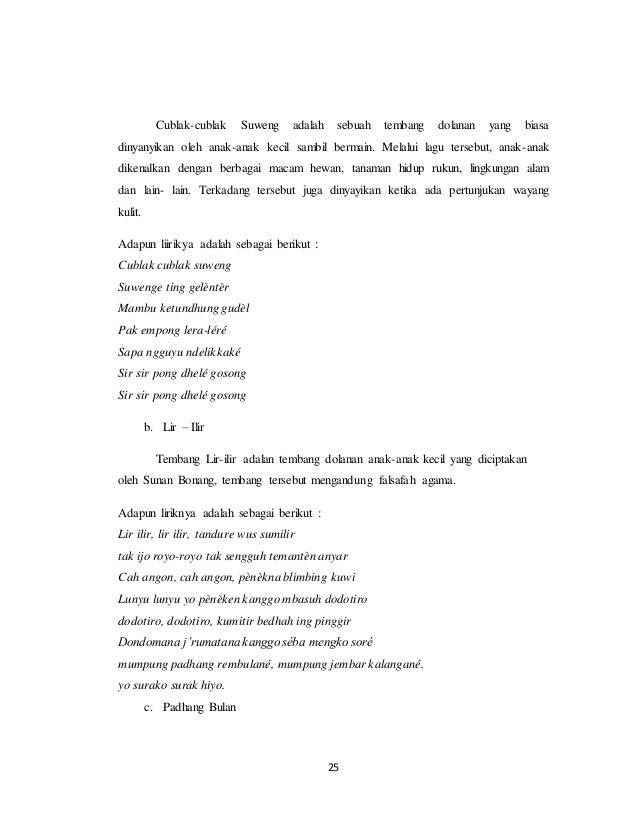 Cublak-cublak Suweng adalah sebuah tembang dolanan yang biasa dinyanyikan oleh anak-anak kecil sambil bermain. Melalui lagu tersebut, anak-anak dikenalkan dengan berbagai macam hewan, tanaman hidup rukun, lingkungan alam dan lain- lain. Terkadang tersebut juga dinyayikan ketika ada pertunjukan wayang kulit.

Adapun liirikya adalah sebagai berikut :
Cublak cublak suweng
Suwenge ting gelèntèr
Mambu ketundhung gudèl
Pak empong lera-léré
Sapa ngguyu ndelikkaké
Sir sir pong dhelé gosong
Sir sir pong dhelé gosong

b. Lir – Ilir

Tembang Lir-ilir adalan tembang dolanan anak-anak kecil yang diciptakan oleh Sunan Bonang, tembang tersebut mengandung falsafah agama.

Adapun liriknya adalah sebagai berikut :
Lir ilir, lir ilir, tandure wus sumilir
tak ijo royo-royo tak sengguh temantèn anyar
Cah angon, cah angon, pènèkna blimbing kuwi
Lunyu lunyu yo pènèken kanggo mbasuh dodotiro
dodotiro, dodotiro, kumitir bedhah ing pinggir
Dondomana j'rumatana kanggo séba mengko soré
mumpung padhang rembulané, mumpung jembar kalangané.
yo surako surak hiyo.

c. Padhang Bulan

25